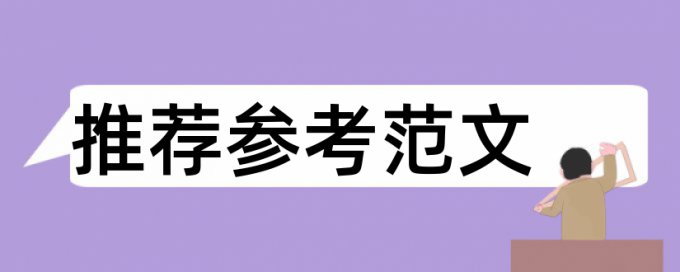 推荐参考范文